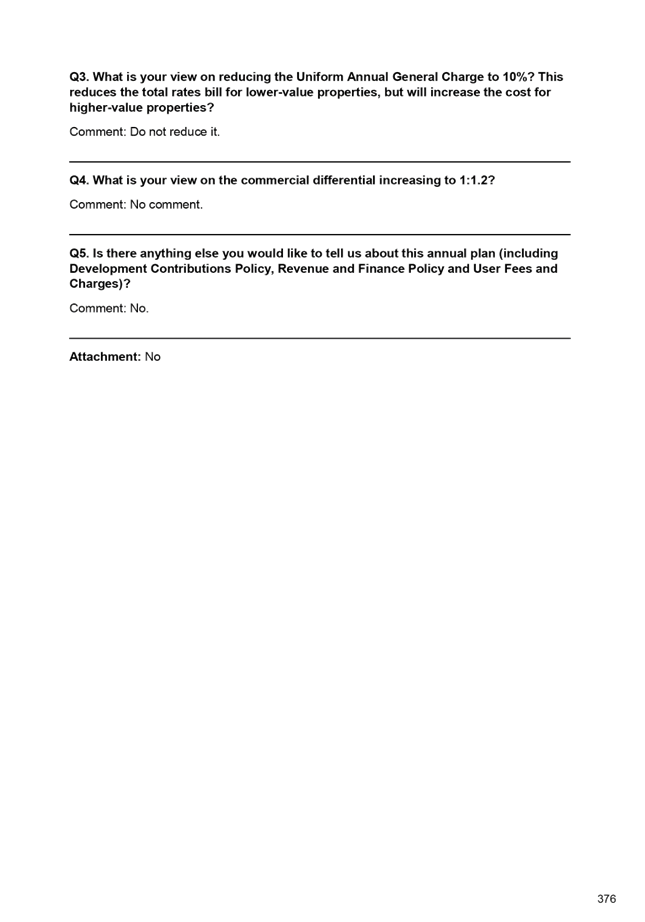 Q3. What is your view on reducing the Uniform Annual General Charge to 10%? This reduces the total rates bill for lower-value properties, but will increase the cost for higher-value properties?

Comment: Do not reduce it.

Q4. What is your view on the commercial differential increasing to 1:1.2?

Comment: No comment.

Q5. Is there anything else you would like to tell us about this annual plan (including Development Contributions Policy, Revenue and Finance Policy and User Fees and Charges)?

Comment: No.

Attachment: No

376